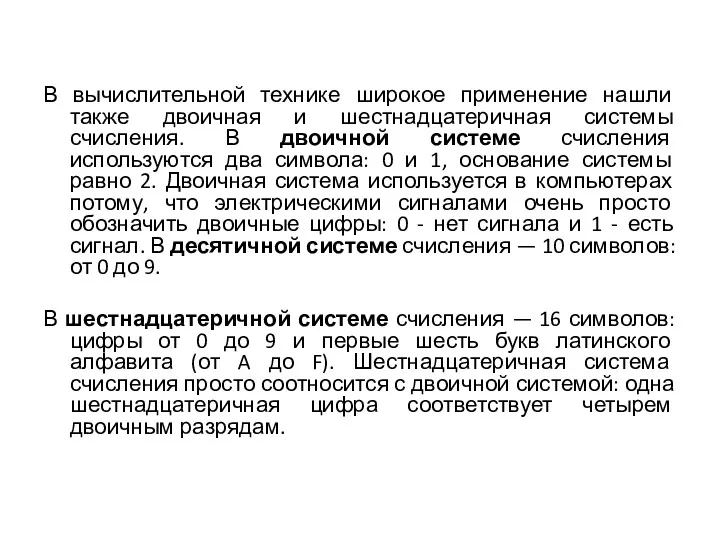 В вычислительной технике широкое применение нашли также двоичная и шестнадцатеричная системы счисления. В двоичной системе счисления используются два символа: 0 и 1, основание системы равно 2. Двоичная система используется в компьютерах потому, что электрическими сигналами очень просто обозначить двоичные цифры: 0 - нет сигнала и 1 - есть сигнал. В десятичной системе счисления — 10 символов: от 0 до 9.

В шестнадцатеричной системе счисления — 16 символов: цифры от 0 до 9 и первые шесть букв латинского алфавита (от A до F). Шестнадцатеричная система счисления просто соотносится с двоичной системой: одна шестнадцатеричная цифра соответствует четырем двоичным разрядам.